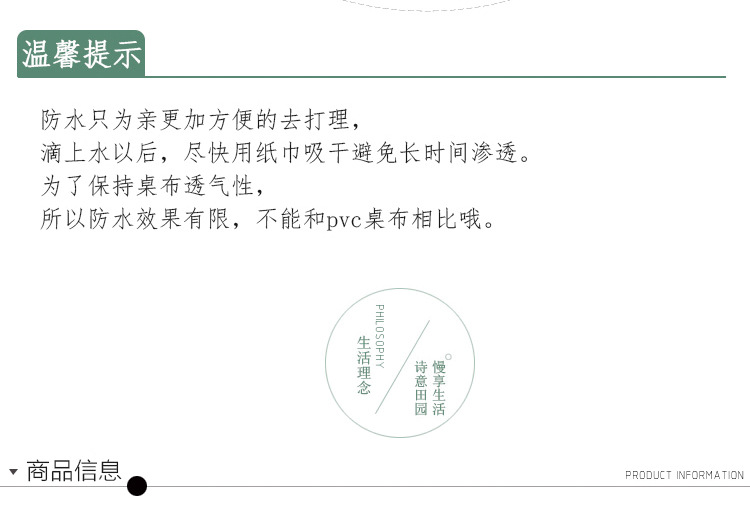 温馨提示

防水只为亲更加方便的去打理，
滴上水以后，尽快用纸巾吸干避免长时间渗透。
为了保持桌布透气性，
所以防水效果有限，不能和pvc桌布相比哦。

PHILOSOPHY
生活理念

慢享生活
诗意田园

▾ 商品信息

PRODUCT INFORMATION